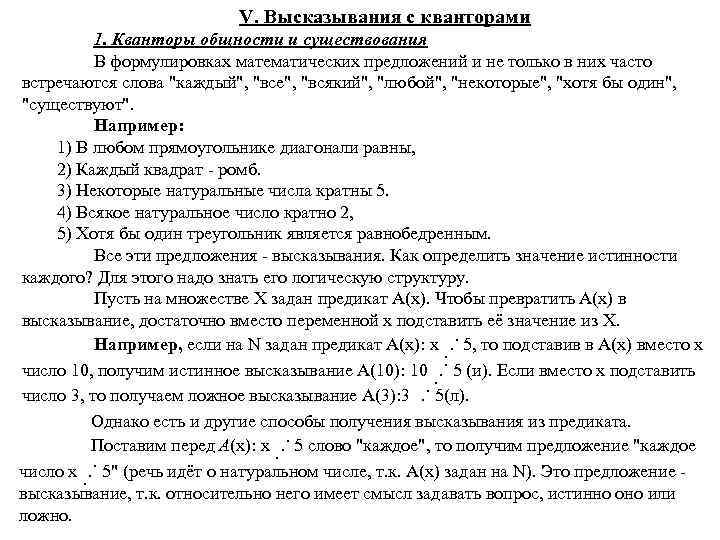 V. Высказывания с кванторами

1. Кванторы общности и существования

В формулировках математических предложений и не только в них часто встречаются слова "каждый", "все", "всякий", "любой", "некоторые", "хотя бы один", "существуют".

Например:

1) В любом прямоугольнике диагонали равны,

2) Каждый квадрат - ромб.

3) Некоторые натуральные числа кратны 5.

4) Всякое натуральное число кратно 2,

5) Хотя бы один треугольник является равнобедренным.

Все эти предложения - высказывания. Как определить значение истинности каждого? Для этого надо знать его логическую структуру.

Пусть на множестве X задан предикат A(x). Чтобы превратить A(x) в высказывание, достаточно вместо переменной x подставить её значение из X.

Например, если на N задан предикат A(x): x $\vdots$ 5, то подставив в A(x) вместо x число 10, получим истинное высказывание A(10): 10 $\vdots$ 5 (и). Если вместо x подставить число 3, то получаем ложное высказывание A(3):3 $\vdots$ 5(л).

Однако есть и другие способы получения высказывания из предиката.

Поставим перед A(x): x $\vdots$ 5 слово "каждое", то получим предложение "каждое число x $\vdots$ 5" (речь идёт о натуральном числе, т.к. A(x) задан на N). Это предложение - высказывание, т.к. относительно него имеет смысл задавать вопрос, истинно оно или ложно.